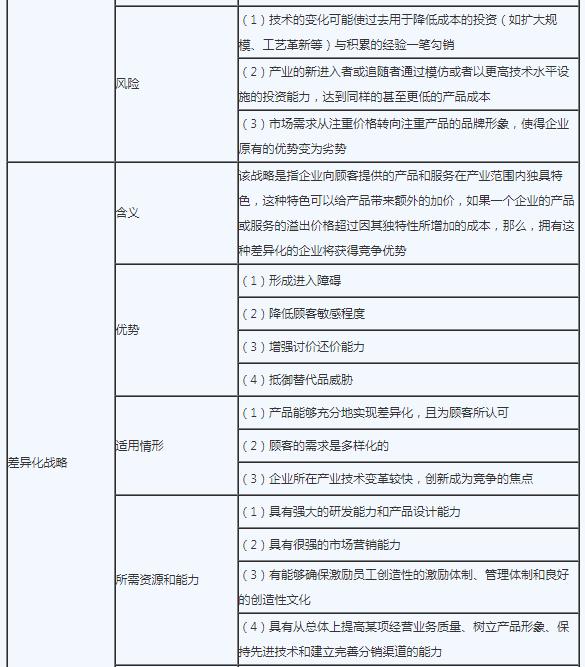 | | | |
|---|---|---|
| | 风险 | （1）技术的变化可能使过去用于降低成本的投资（如扩大规模、工艺革新等）与积累的经验一笔勾销 |
| | | （2）产业的新进入者或追随者通过模仿或者以更高技术水平设施的投资能力，达到同样的甚至更低的产品成本 |
| | | （3）市场需求从注重价格转向注重产品的品牌形象，使得企业原有的优势变为劣势 |
| 差异化战略 | 含义 | 该战略是指企业向顾客提供的产品和服务在产业范围内独具特色，这种特色可以给产品带来额外的加价，如果一个企业的产品或服务的溢出价格超过因其独特性所增加的成本，那么，拥有这种差异化的企业将获得竞争优势 |
| | 优势 | （1）形成进入障碍 |
| | | （2）降低顾客敏感程度 |
| | | （3）增强讨价还价能力 |
| | | （4）抵御替代品威胁 |
| | 适用情形 | （1）产品能够充分地实现差异化，且为顾客所认可 |
| | | （2）顾客的需求是多样化的 |
| | | （3）企业所在产业技术变革较快，创新成为竞争的焦点 |
| | 所需资源和能力 | （1）具有强大的研发能力和产品设计能力 |
| | | （2）具有很强的市场营销能力 |
| | | （3）有能够确保激励员工创造性的激励体制、管理体制和良好的创造性文化 |
| | | （4）具有从总体上提高某项经营业务质量、树立产品形象、保持先进技术和建立完善分销渠道的能力 |